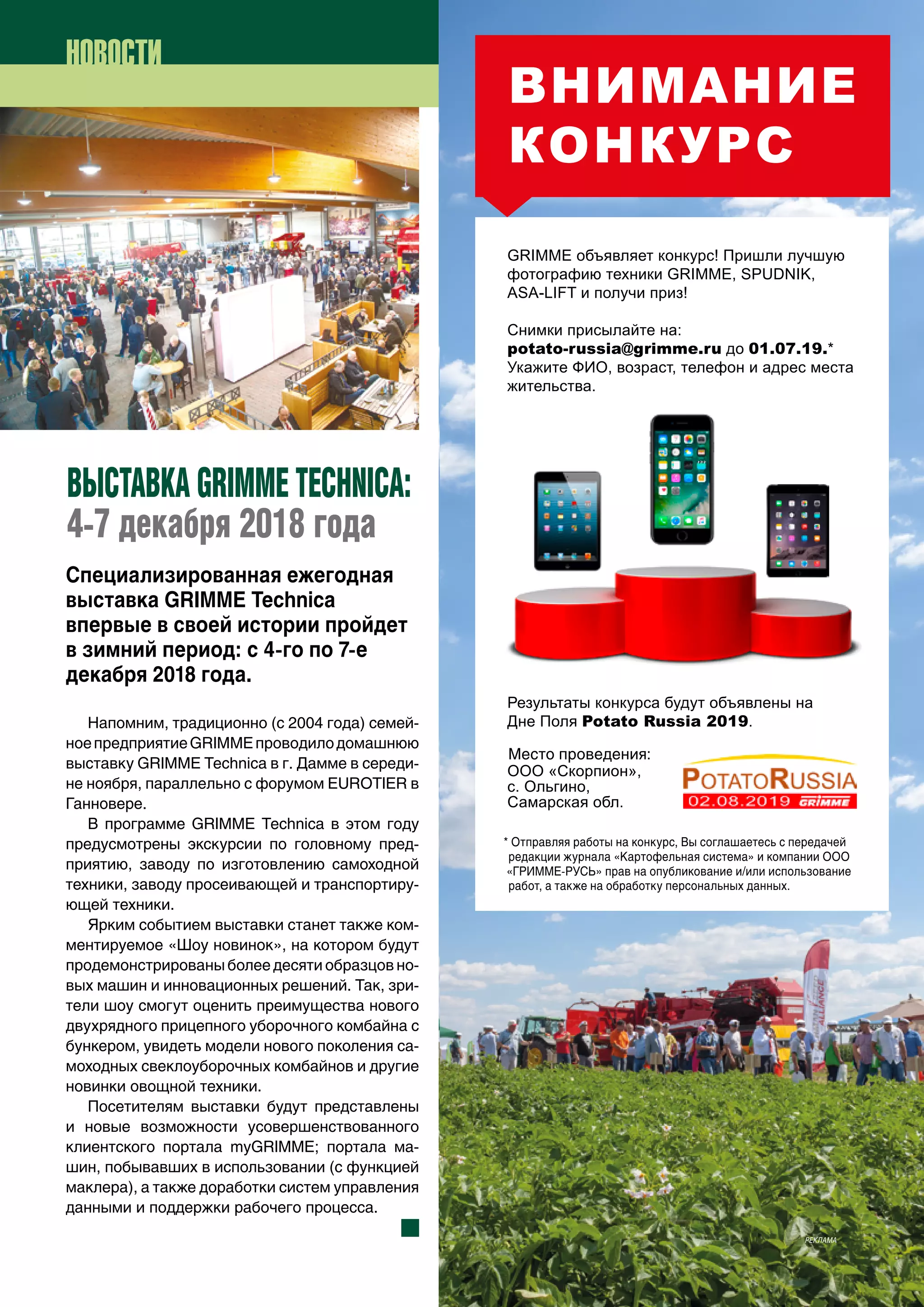 НОВОСТИ

ВЫСТАВКА GRIMME TECHNICA:
4-7 декабря 2018 года

Специализированная ежегодная выставка GRIMME Technica впервые в своей истории пройдет в зимний период: с 4-го по 7-е декабря 2018 года.

Напомним, традиционно (с 2004 года) семейное предприятие GRIMME проводило домашнюю выставку GRIMME Technica в г. Дамме в середине ноября, параллельно с форумом EUROTIER в Ганновере.

В программе GRIMME Technica в этом году предусмотрены экскурсии по головному предприятию, заводу по изготовлению самоходной техники, заводу просеивающей и транспортирующей техники.

Ярким событием выставки станет также комментируемое «Шоу новинок», на котором будут продемонстрированы более десяти образцов новых машин и инновационных решений. Так, зрители шоу смогут оценить преимущества нового двухрядного прицепного уборочного комбайна с бункером, увидеть модели нового поколения самоходных свеклоуборочных комбайнов и другие новинки овощной техники.

Посетителям выставки будут представлены и новые возможности усовершенствованного клиентского портала myGRIMME; портала машин, побывавших в использовании (с функцией маклера), а также доработки систем управления данными и поддержки рабочего процесса.

ВНИМАНИЕ КОНКУРС

GRIMME объявляет конкурс! Пришли лучшую фотографию техники GRIMME, SPUDNIK, ASA-LIFT и получи приз!

Снимки присылайте на:
potato-russia@grimme.ru до 01.07.19.*
Укажите ФИО, возраст, телефон и адрес места жительства.

Результаты конкурса будут объявлены на Дне Поля Potato Russia 2019.

Место проведения:
ООО «Скорпион»,
с. Ольгино,
Самарская обл.

POTATORUSSIA
02.08.2019 GRIMME

* Отправляя работы на конкурс, Вы соглашаетесь с передачей редакции журнала «Картофельная система» и компании ООО «ГРИММЕ-РУСЬ» прав на опубликование и/или использование работ, а также на обработку персональных данных.

ALLIANCE

РЕКЛАМА